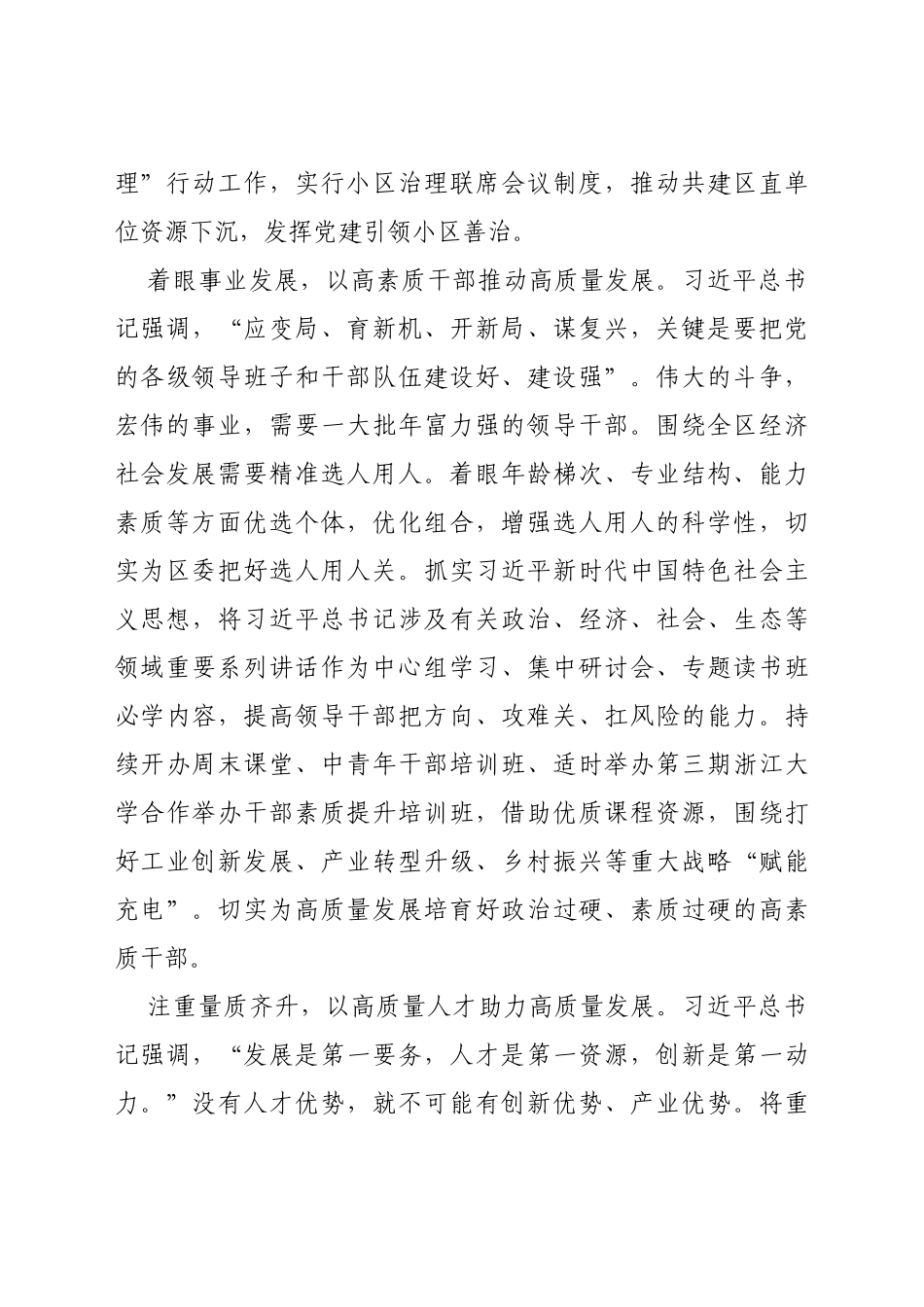 理”行动工作，实行小区治理联席会议制度，推动共建区直单位资源下沉，发挥党建引领小区善治。

着眼事业发展，以高素质干部推动高质量发展。习近平总书记强调，“应变局、育新机、开新局、谋复兴，关键是要把党的各级领导班子和干部队伍建设好、建设强”。伟大的斗争，宏伟的事业，需要一大批年富力强的领导干部。围绕全区经济社会发展需要精准选人用人。着眼年龄梯次、专业结构、能力素质等方面优选个体，优化组合，增强选人用人的科学性，切实为区委把好选人用人关。抓实习近平新时代中国特色社会主义思想，将习近平总书记涉及有关政治、经济、社会、生态等领域重要系列讲话作为中心组学习、集中研讨会、专题读书班必学内容，提高领导干部把方向、攻难关、扛风险的能力。持续开办周末课堂、中青年干部培训班、适时举办第三期浙江大学合作举办干部素质提升培训班，借助优质课程资源，围绕打好工业创新发展、产业转型升级、乡村振兴等重大战略“赋能充电”。切实为高质量发展培育好政治过硬、素质过硬的高素质干部。

注重量质齐升，以高质量人才助力高质量发展。习近平总书记强调，“发展是第一要务，人才是第一资源，创新是第一动力。”没有人才优势，就不可能有创新优势、产业优势。将重